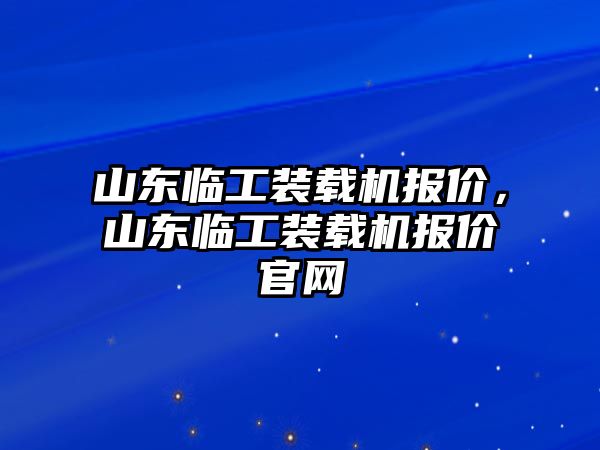 山东临工装载机报价，山东临工装载机报价官网